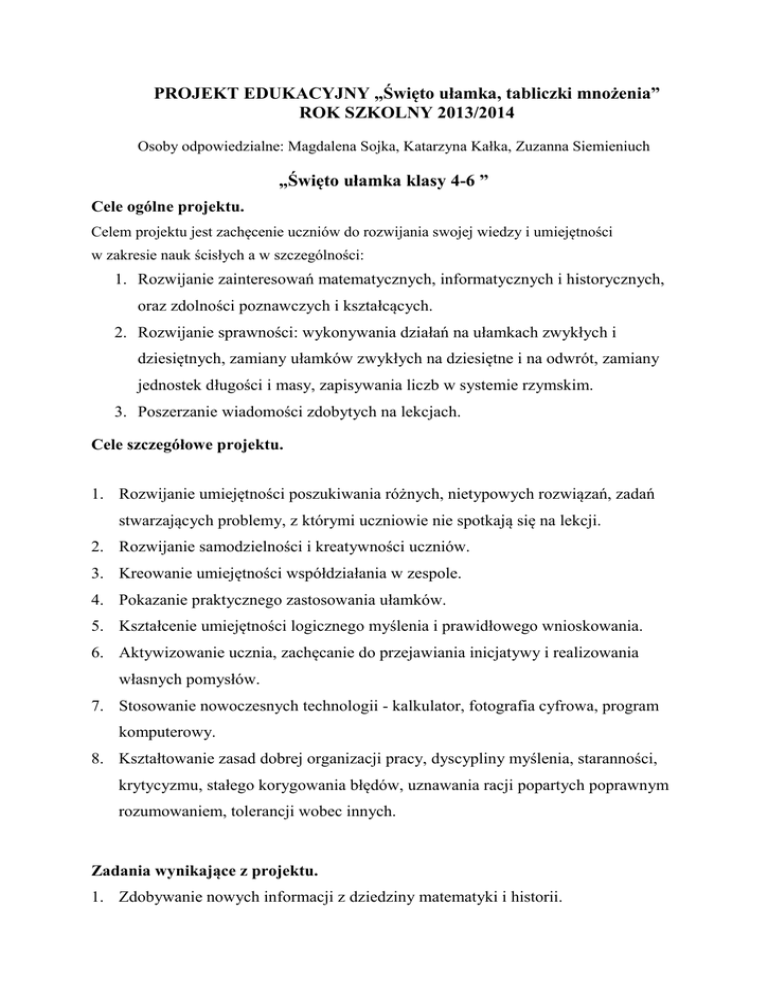 PROJEKT EDUKACYJNY „Święto ułamka, tabliczki mnożenia”
ROK SZKOLNY 2013/2014

Osoby odpowiedzialne: Magdalena Sojka, Katarzyna Kałka, Zuzanna Siemieniuch

„Święto ułamka klasy 4-6 ”

Cele ogólne projektu.
Celem projektu jest zachęcenie uczniów do rozwijania swojej wiedzy i umiejętności w zakresie nauk ścisłych a w szczególności:
1. Rozwijanie zainteresowań matematycznych, informatycznych i historycznych, oraz zdolności poznawczych i kształcących.
2. Rozwijanie sprawności: wykonywania działań na ułamkach zwykłych i dziesiętnych, zamiany ułamków zwykłych na dziesiętne i na odwrót, zamiany jednostek długości i masy, zapisywania liczb w systemie rzymskim.
3. Poszerzanie wiadomości zdobytych na lekcjach.

Cele szczegółowe projektu.

1. Rozwijanie umiejętności poszukiwania różnych, nietypowych rozwiązań, zadań stwarzających problemy, z którymi uczniowie nie spotkają się na lekcji.
2. Rozwijanie samodzielności i kreatywności uczniów.
3. Kreowanie umiejętności współdziałania w zespole.
4. Pokazanie praktycznego zastosowania ułamków.
5. Kształcenie umiejętności logicznego myślenia i prawidłowego wnioskowania.
6. Aktywizowanie ucznia, zachęcanie do przejawiania inicjatywy i realizowania własnych pomysłów.
7. Stosowanie nowoczesnych technologii - kalkulator, fotografia cyfrowa, program komputerowy.
8. Kształtowanie zasad dobrej organizacji pracy, dyscypliny myślenia, staranności, krytycyzmu, stałego korygowania błędów, uznawania racji popartych poprawnym rozumowaniem, tolerancji wobec innych.

Zadania wynikające z projektu.
1. Zdobywanie nowych informacji z dziedziny matematyki i historii.